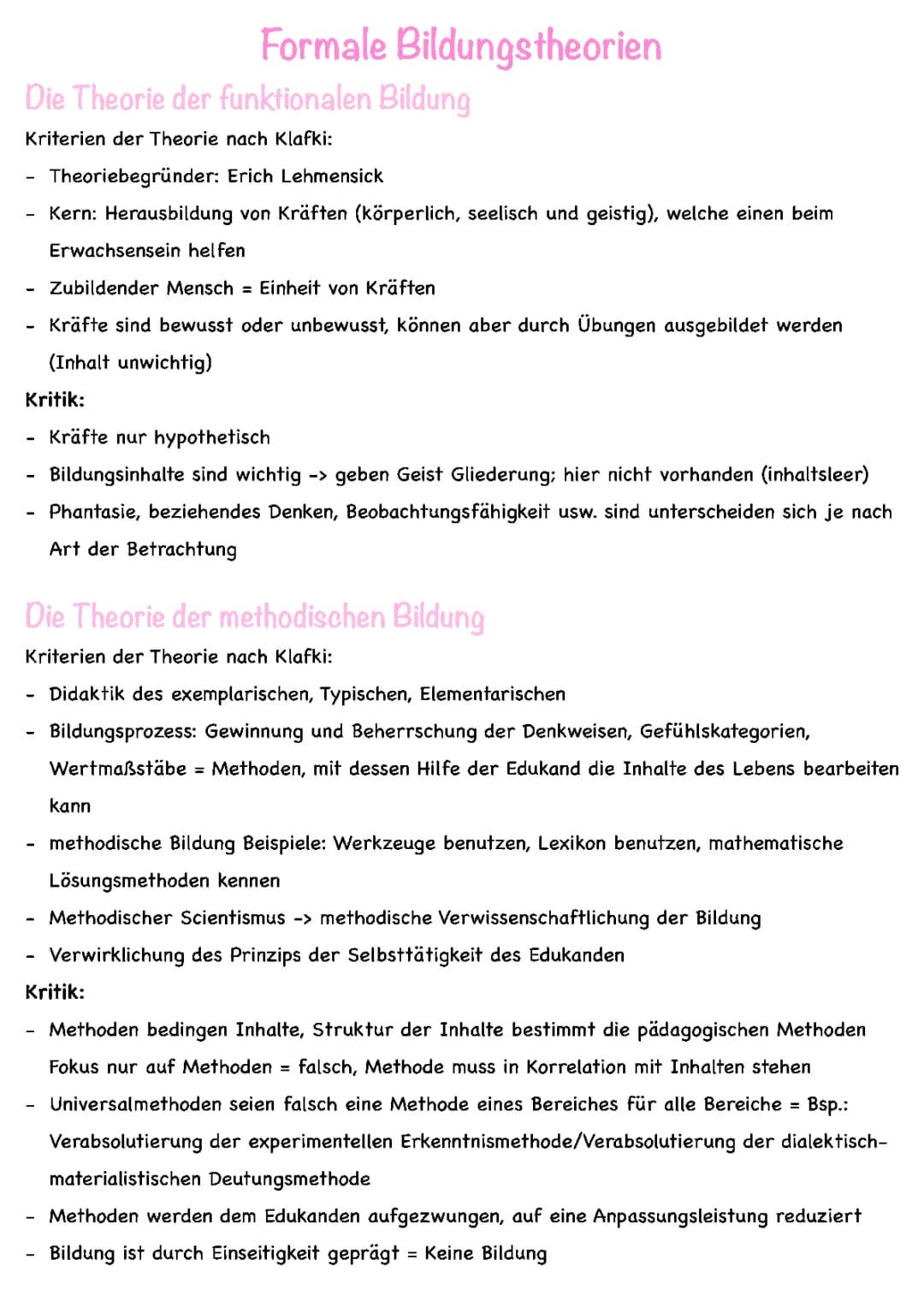 Formale Bildungstheorien

Die Theorie der funktionalen Bildung

Kriterien der Theorie nach Klafki:

- Theoriebegründer: Erich Lehmensick
- Kern: Herausbildung von Kräften (körperlich, seelisch und geistig), welche einen beim Erwachsensein helfen
- Zubildender Mensch = Einheit von Kräften
- Kräfte sind bewusst oder unbewusst, können aber durch Übungen ausgebildet werden (Inhalt unwichtig)

Kritik:

- Kräfte nur hypothetisch
- Bildungsinhalte sind wichtig -> geben Geist Gliederung; hier nicht vorhanden (inhaltsleer)
- Phantasie, beziehendes Denken, Beobachtungsfähigkeit usw. sind unterscheiden sich je nach Art der Betrachtung

Die Theorie der methodischen Bildung

Kriterien der Theorie nach Klafki:

- Didaktik des exemplarischen, Typischen, Elementarischen
- Bildungsprozess: Gewinnung und Beherrschung der Denkweisen, Gefühlskategorien, Wertmaßstäbe = Methoden, mit dessen Hilfe der Edukand die Inhalte des Lebens bearbeiten kann
- methodische Bildung Beispiele: Werkzeuge benutzen, Lexikon benutzen, mathematische Lösungsmethoden kennen
- Methodischer Scientismus -> methodische Verwissenschaftlichung der Bildung
- Verwirklichung des Prinzips der Selbsttätigkeit des Edukanden

Kritik:

- Methoden bedingen Inhalte, Struktur der Inhalte bestimmt die pädagogischen Methoden Fokus nur auf Methoden = falsch, Methode muss in Korrelation mit Inhalten stehen
- Universalmethoden seien falsch eine Methode eines Bereiches für alle Bereiche = Bsp.: Verabsolutierung der experimentellen Erkenntnismethode/Verabsolutierung der dialektisch-materialistischen Deutungsmethode
- Methoden werden dem Edukanden aufgezwungen, auf eine Anpassungsleistung reduziert
- Bildung ist durch Einseitigkeit geprägt = Keine Bildung